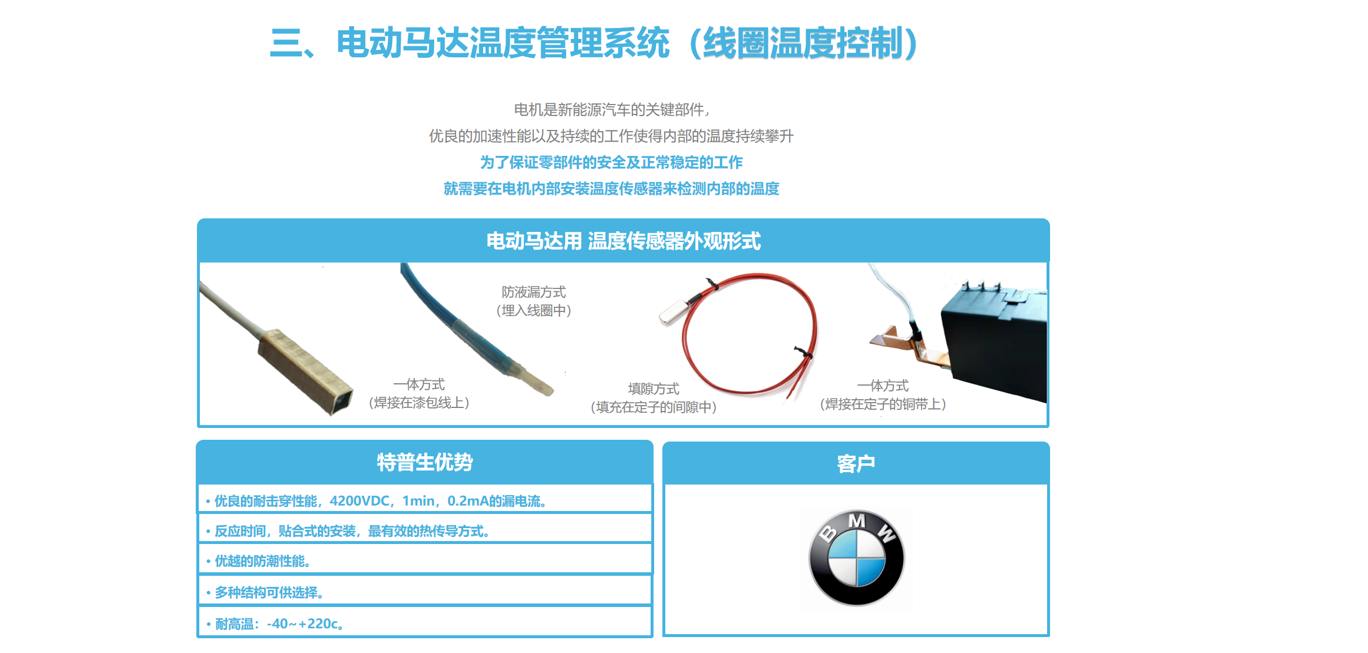 三、电动马达温度管理系统（线圈温度控制）

电机是新能源汽车的关键部件，
优良的加速性能以及持续的工作使得内部的温度持续攀升
为了保证零部件的安全及正常稳定的工作
就需要在电机内部安装温度传感器来检测内部的温度

电动马达用 温度传感器外观形式

一体方式
（焊接在漆包线上）

防液漏方式
（埋入线圈中）

填隙方式
（填充在定子的间隙中）

一体方式
（焊接在定子的铜带上）

特普生优势

• 优良的耐击穿性能，4200VDC，1min，0.2mA的漏电流。

• 反应时间，贴合式的安装，最有效的热传导方式。

• 优越的防潮性能。

• 多种结构可供选择。

• 耐高温：-40~+220c。

客户

BMW